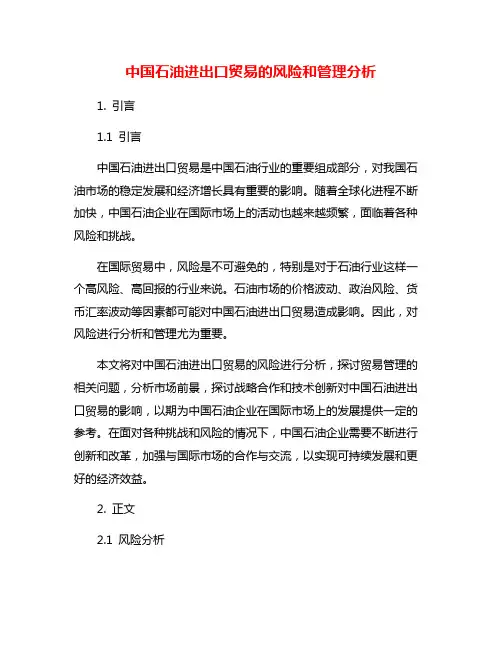 中国石油进出口贸易的风险和管理分析

1. 引言

1.1 引言

中国石油进出口贸易是中国石油行业的重要组成部分，对我国石油市场的稳定发展和经济增长具有重要的影响。随着全球化进程不断加快，中国石油企业在国际市场上的活动也越来越频繁，面临着各种风险和挑战。

在国际贸易中，风险是不可避免的，特别是对于石油行业这样一个高风险、高回报的行业来说。石油市场的价格波动、政治风险、货币汇率波动等因素都可能对中国石油进出口贸易造成影响。因此，对风险进行分析和管理尤为重要。

本文将对中国石油进出口贸易的风险进行分析，探讨贸易管理的相关问题，分析市场前景，探讨战略合作和技术创新对中国石油进出口贸易的影响，以期为中国石油企业在国际市场上的发展提供一定的参考。在面对各种挑战和风险的情况下，中国石油企业需要不断进行创新和改革，加强与国际市场的合作与交流，以实现可持续发展和更好的经济效益。

2. 正文

2.1 风险分析